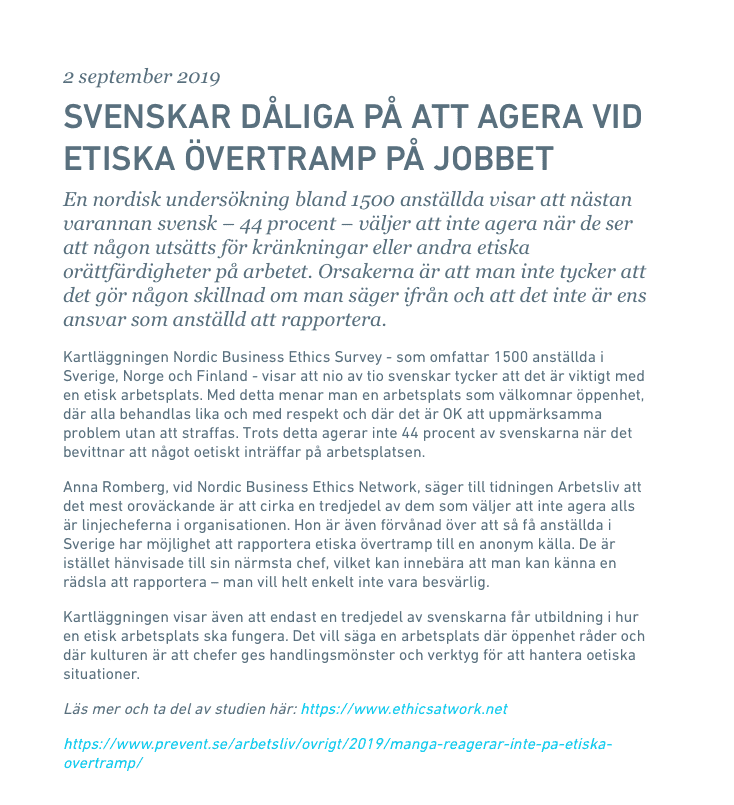 2 september 2019

SVENSKAR DÅLIGA PÅ ATT AGERA VID ETISKA ÖVERTRAMP PÅ JOBBET

En nordisk undersökning bland 1500 anställda visar att nästan varannan svensk – 44 procent – väljer att inte agera när de ser att någon utsätts för kränkningar eller andra etiska orättfärdigheter på arbetet. Orsakerna är att man inte tycker att det gör någon skillnad om man säger ifrån och att det inte är ens ansvar som anställd att rapportera.

Kartläggningen Nordic Business Ethics Survey - som omfattar 1500 anställda i Sverige, Norge och Finland - visar att nio av tio svenskar tycker att det är viktigt med en etisk arbetsplats. Med detta menar man en arbetsplats som välkomnar öppenhet, där alla behandlas lika och med respekt och där det är OK att uppmärksamma problem utan att straffas. Trots detta agerar inte 44 procent av svenskarna när det bevittnar att något oetiskt inträffar på arbetsplatsen.

Anna Romberg, vid Nordic Business Ethics Network, säger till tidningen Arbetsliv att det mest oroväckande är att cirka en tredjedel av dem som väljer att inte agera alls är linjecheferna i organisationen. Hon är även förvånad över att så få anställda i Sverige har möjlighet att rapportera etiska övertramp till en anonym källa. De är istället hänvisade till sin närmsta chef, vilket kan innebära att man kan känna en rädsla att rapportera – man vill helt enkelt inte vara besvärlig.

Kartläggningen visar även att endast en tredjedel av svenskarna får utbildning i hur en etisk arbetsplats ska fungera. Det vill säga en arbetsplats där öppenhet råder och där kulturen är att chefer ges handlingsmönster och verktyg för att hantera oetiska situationer.

Läs mer och ta del av studien här: https://www.ethicsatwork.net

https://www.prevent.se/arbetsliv/ovrigt/2019/manga-reagerar-inte-pa-etiska-overtramp/